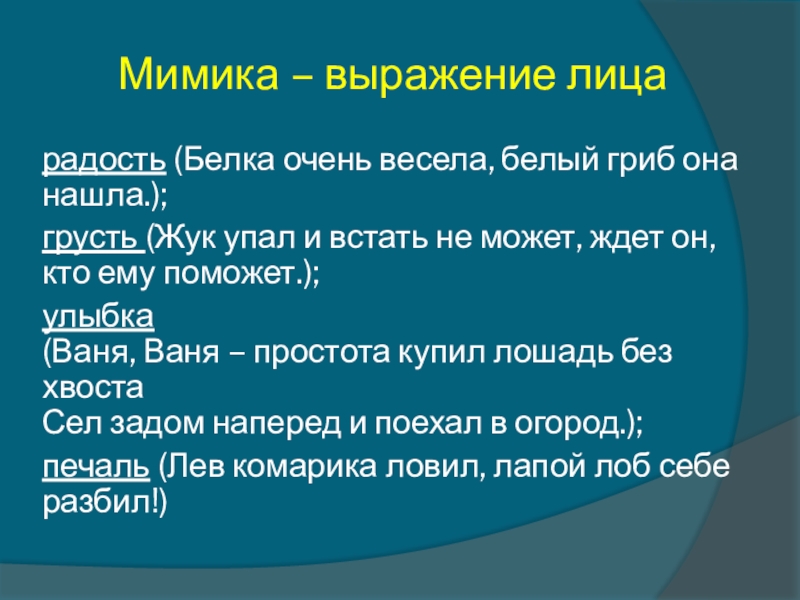 Мимика – выражение лица

радость (Белка очень весела, белый гриб она нашла.);

грусть (Жук упал и встать не может, ждет он, кто ему поможет.);

улыбка
(Ваня, Ваня – простота купил лошадь без хвоста
Сел задом наперед и поехал в огород.);

печаль (Лев комарика ловил, лапой лоб себе разбил!)